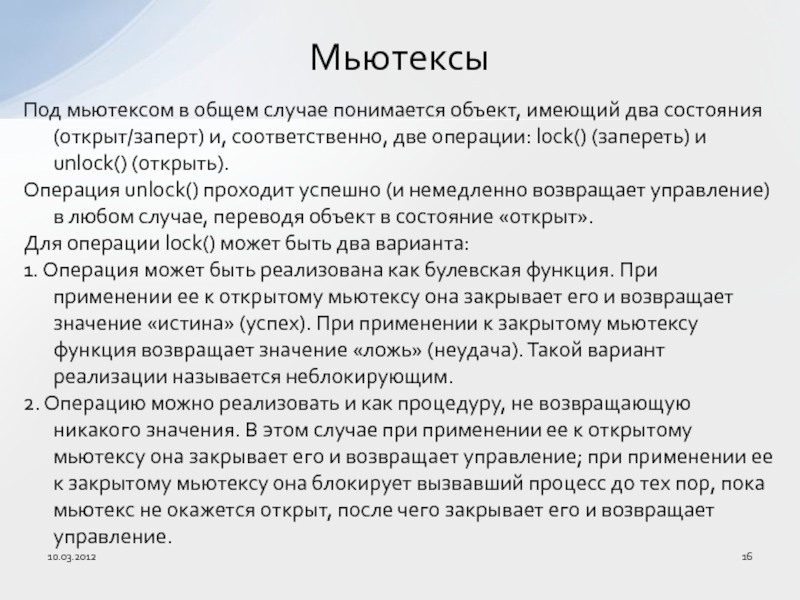 Мьютексы

Под мьютексом в общем случае понимается объект, имеющий два состояния (открыт/заперт) и, соответственно, две операции: lock() (запереть) и unlock() (открыть).

Операция unlock() проходит успешно (и немедленно возвращает управление) в любом случае, переводя объект в состояние «открыт».

Для операции lock() может быть два варианта:

1. Операция может быть реализована как булевская функция. При применении ее к открытому мьютексу она закрывает его и возвращает значение «истина» (успех). При применении к закрытому мьютексу функция возвращает значение «ложь» (неудача). Такой вариант реализации называется неблокирующим.

2. Операцию можно реализовать и как процедуру, не возвращающую никакого значения. В этом случае при применении ее к открытому мьютексу она закрывает его и возвращает управление; при применении ее к закрытому мьютексу она блокирует вызвавший процесс до тех пор, пока мьютекс не окажется открыт, после чего закрывает его и возвращает управление.

10.03.2012

16